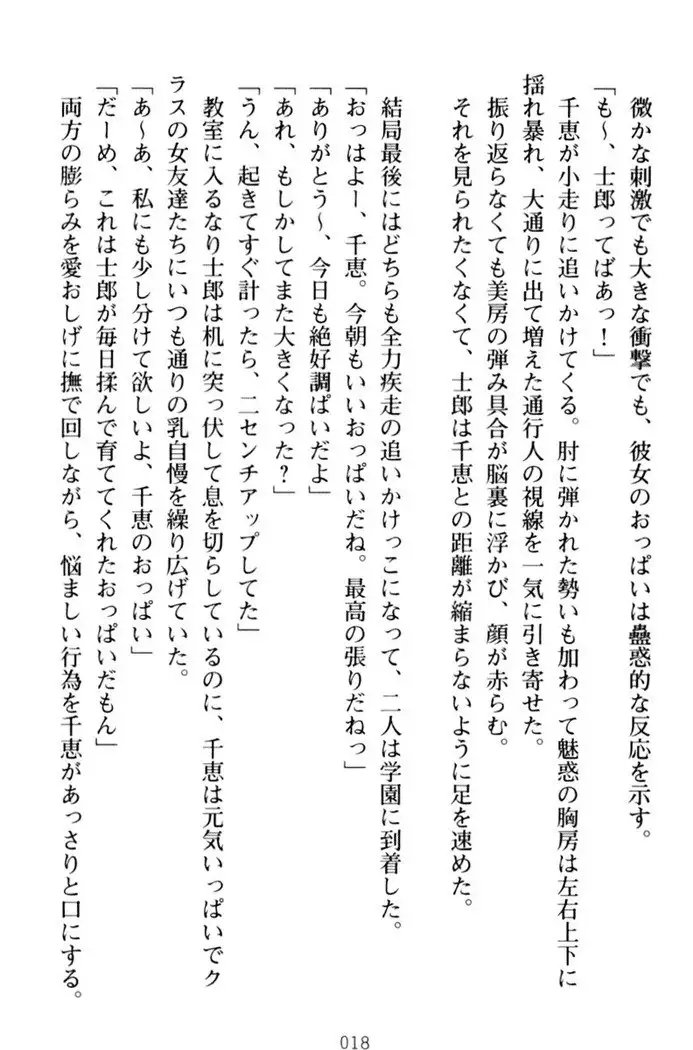 微かな刺激でも大きな衝撃でも、彼女のおっぱいは蠱惑的な反応を示す。
「も～、士郎ってばあっ！」
千恵が小走りに追いかけてくる。肘に弾かれた勢いも加わって魅惑の胸房は左右上下に揺れ暴れ、大通りに出て増えた通行人の視線を一気に引き寄せた。
振り返らなくても美房の弾み具合が脳裏に浮かび、顔が赤らむ。
それを見られたくなくて、士郎は千恵との距離が縮まらないように足を速めた。

結局最後にはどちらも全力疾走の追いかけっこになって、二人は学園に到着した。
「おっはよー、千恵。今朝もいいおっぱいだね。最高の張りだねっ」
「ありがとう～、今日も絶好調ぱいだよ」
「あれ、もしかしてまた大きくなった？」
「うん、起きてすぐ計ったら、二センチアップしてた」
教室に入るなり士郎は机に突っ伏して息を切らしているのに、千恵は元気いっぱいでクラスの女友達たちにいつも通りの乳自慢を繰り広げていた。
「あ～あ、私にも少し分けて欲しいよ、千恵のおっぱい」
「だーめ、これは士郎が毎日揉んで育ててくれたおっぱいだもん」
両方の膨らみを愛おしげに撫で回しながら、悩ましい行為を千恵があっさりと口にする。

018